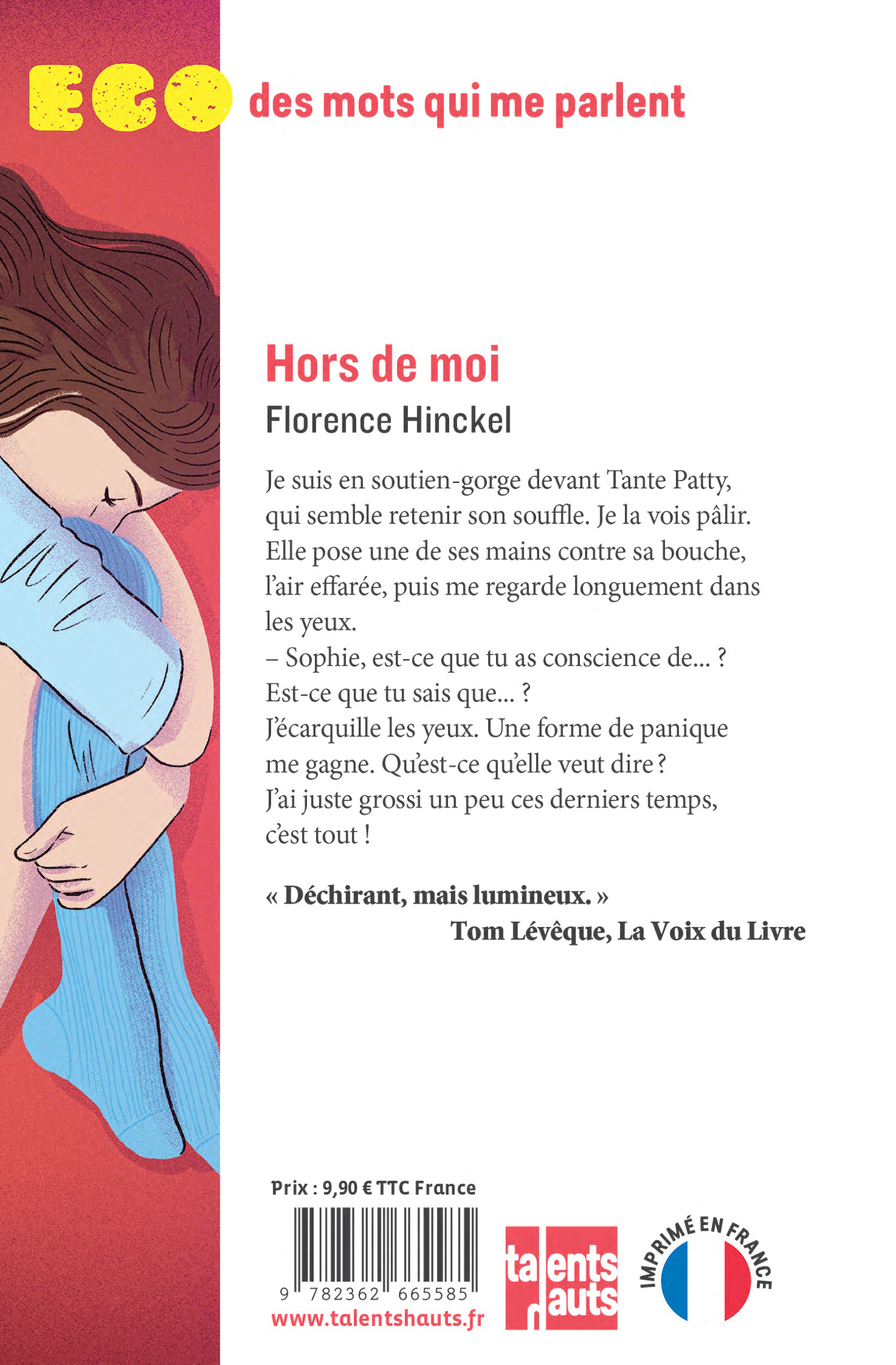 EGO des mots qui me parlent

Hors de moi

Florence Hinckel

Je suis en soutien-gorge devant Tante Patty, qui semble retenir son souffle. Je la vois pâlir. Elle pose une de ses mains contre sa bouche, l'air effarée, puis me regarde longuement dans les yeux.

– Sophie, est-ce que tu as conscience de... ?
Est-ce que tu sais que... ?

J'écarquille les yeux. Une forme de panique me gagne. Qu'est-ce qu'elle veut dire ?
J'ai juste grossi un peu ces derniers temps, c'est tout !

« Déchirant, mais lumineux. »
Tom Lévêque, La Voix du Livre

Prix : 9,90 € TTC France

9 782362 665585
www.talentshauts.fr

talents hauts

IMPRIMÉ EN FRANCE